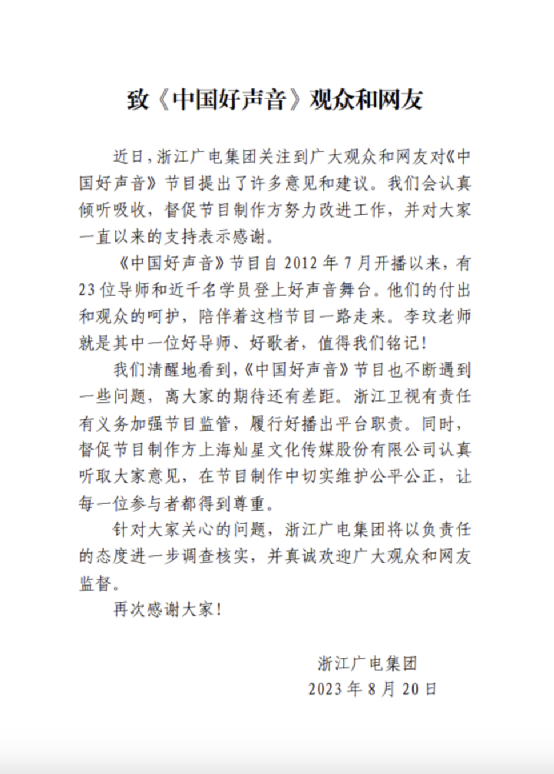 致《中国好声音》观众和网友

近日，浙江广电集团关注到广大观众和网友对《中国好声音》节目提出了许多意见和建议。我们会认真倾听吸收，督促节目制作方努力改进工作，并对大家一直以来的支持表示感谢。

《中国好声音》节目自 2012 年 7 月开播以来，有 23 位导师和近千名学员登上好声音舞台。他们的付出和观众的呵护，陪伴着这档节目一路走来。李玟老师就是其中一位好导师、好歌者，值得我们铭记！

我们清醒地看到，《中国好声音》节目也不断遇到一些问题，离大家的期待还有差距。浙江卫视有责任有义务加强节目监管，履行好播出平台职责。同时，督促节目制作方上海灿星文化传媒股份有限公司认真听取大家意见，在节目制作中切实维护公平公正，让每一位参与者都得到尊重。

针对大家关心的问题，浙江广电集团将以负责任的态度进一步调查核实，并真诚欢迎广大观众和网友监督。

再次感谢大家！

浙江广电集团
2023 年 8 月 20 日